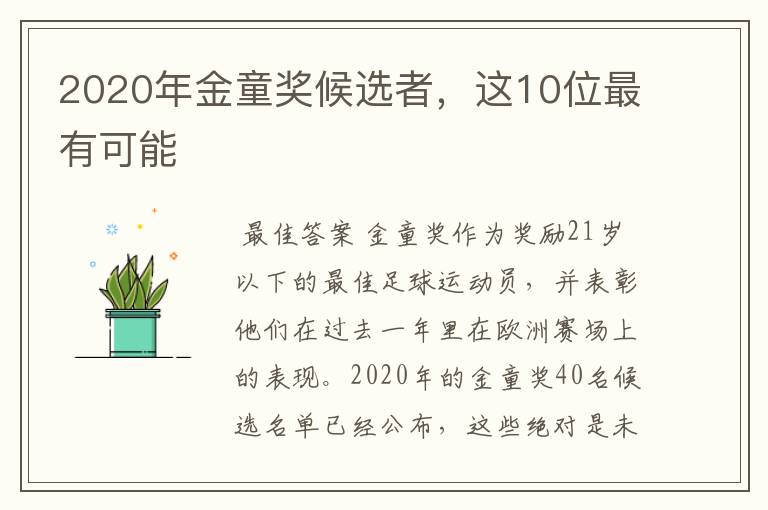 2020年金童奖候选者，这10位最有可能

最佳答案 金童奖作为奖励21岁以下的最佳足球运动员，并表彰他们在过去一年里在欧洲赛场上的表现。2020年的金童奖40名候选名单已经公布，这些绝对是未